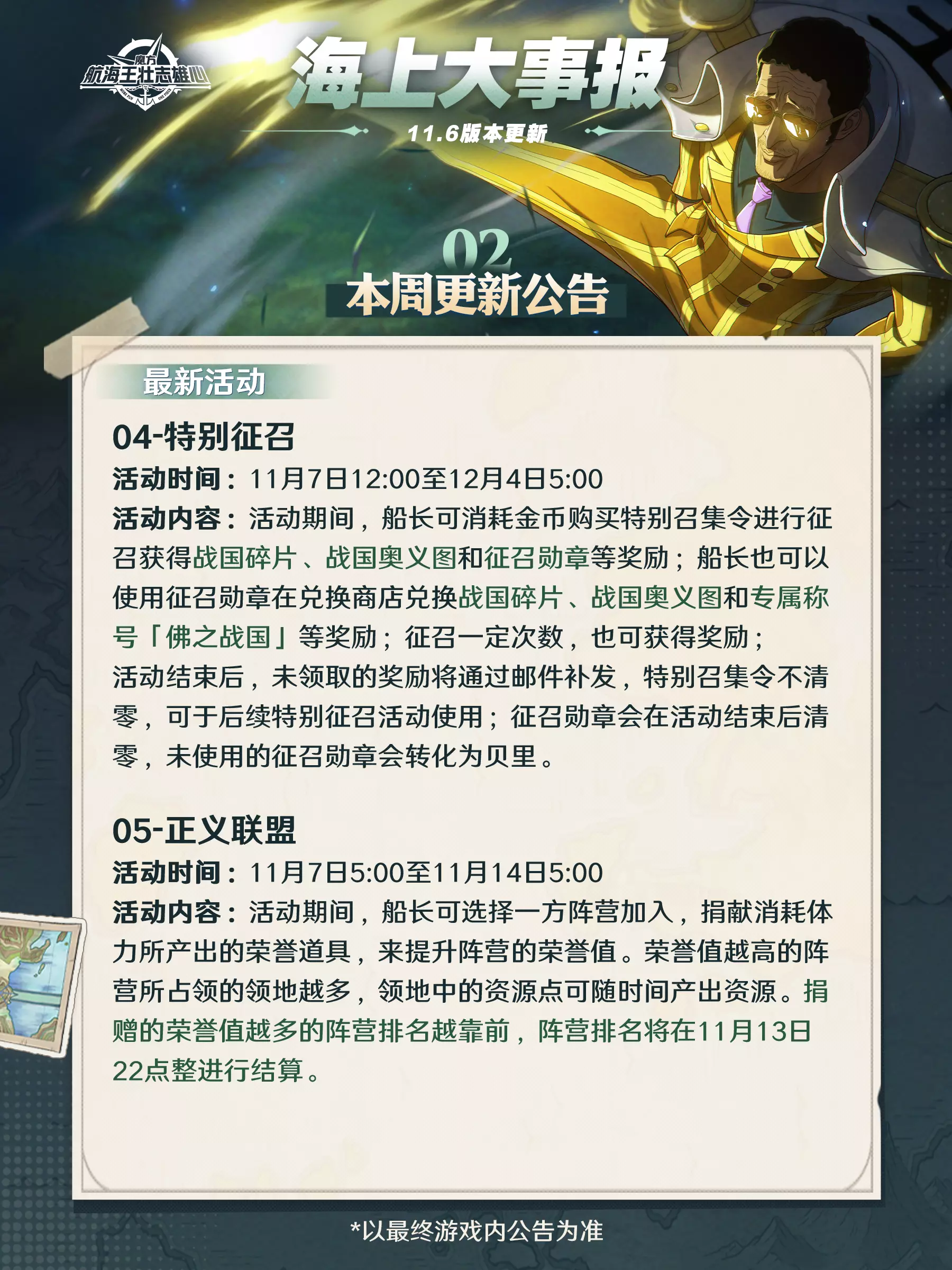 魔方
航海王壮志雄心

海上大事报

11.6版本更新

02
本周更新公告

最新活动

04-特别征召

活动时间：11月7日12:00至12月4日5:00

活动内容：活动期间，船长可消耗金币购买特别召集令进行征召获得战国碎片、战国奥义图和征召勋章等奖励；船长也可以使用征召勋章在兑换商店兑换战国碎片、战国奥义图和专属称号「佛之战国」等奖励；征召一定次数，也可获得奖励；活动结束后，未领取的奖励将通过邮件补发，特别召集令不清零，可于后续特别征召活动使用；征召勋章会在活动结束后清零，未使用的征召勋章会转化为贝里。

05-正义联盟

活动时间：11月7日5:00至11月14日5:00

活动内容：活动期间，船长可选择一方阵营加入，捐献消耗体力所产出的荣誉道具，来提升阵营的荣誉值。荣誉值越高的阵营所占领的领地越多，领地中的资源点可随时间产出资源。捐赠的荣誉值越多的阵营排名越靠前，阵营排名将在11月13日22点整进行结算。

*以最终游戏内公告为准